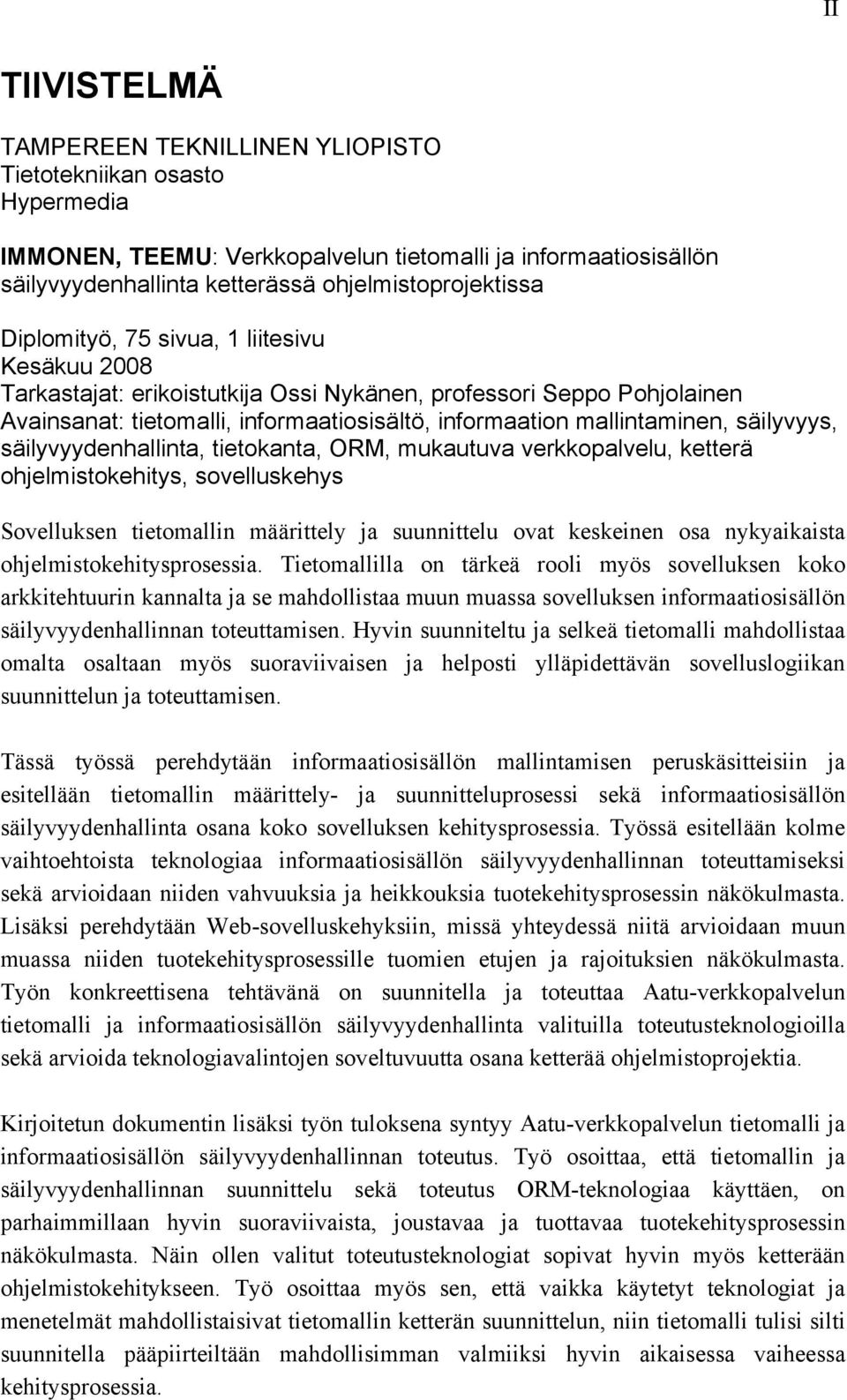 II

TIIVISTELMÄ

TAMPEREEN TEKNILLINEN YLIOPISTO
Tietotekniikan osasto
Hypermedia

IMMONEN, TEEMU: Verkkopalvelun tietomalli ja informaatiosisällön säilyvyydenhallinta ketterässä ohjelmistoprojektissa

Diplomityö, 75 sivua, 1 liitesivu
Kesäkuu 2008
Tarkastajat: erikoistutkija Ossi Nykänen, professori Seppo Pohjolainen
Avainsanat: tietomalli, informaatiosisältö, informaation mallintaminen, säilyvyys, säilyvyydenhallinta, tietokanta, ORM, mukautuva verkkopalvelu, ketterä ohjelmistokehitys, sovelluskehys

Sovelluksen tietomallin määrittely ja suunnittelu ovat keskeinen osa nykyaikaista ohjelmistokehitysprosessia. Tietomallilla on tärkeä rooli myös sovelluksen koko arkkitehtuurin kannalta ja se mahdollistaa muun muassa sovelluksen informaatiosisällön säilyvyydenhallinnan toteuttamisen. Hyvin suunniteltu ja selkeä tietomalli mahdollistaa omalta osaltaan myös suoraviivaisen ja helposti ylläpidettävän sovelluslogiikan suunnittelun ja toteuttamisen.

Tässä työssä perehdytään informaatiosisällön mallintamisen peruskäsitteisiin ja esitellään tietomallin määrittely- ja suunnitteluprosessi sekä informaatiosisällön säilyvyydenhallinta osana koko sovelluksen kehitysprosessia. Työssä esitellään kolme vaihtoehtoista teknologiaa informaatiosisällön säilyvyydenhallinnan toteuttamiseksi sekä arvioidaan niiden vahvuuksia ja heikkouksia tuotekehitysprosessin näkökulmasta. Lisäksi perehdytään Web-sovelluskehyksiin, missä yhteydessä niitä arvioidaan muun muassa niiden tuotekehitysprosessille tuomien etujen ja rajoituksien näkökulmasta. Työn konkreettisena tehtävänä on suunnitella ja toteuttaa Aatu-verkkopalvelun tietomalli ja informaatiosisällön säilyvyydenhallinta valituilla toteutusteknologioilla sekä arvioida teknologiavalintojen soveltuvuutta osana ketterää ohjelmistoprojektia.

Kirjoitetun dokumentin lisäksi työn tuloksena syntyy Aatu-verkkopalvelun tietomalli ja informaatiosisällön säilyvyydenhallinnan toteutus. Työ osoittaa, että tietomallin ja säilyvyydenhallinnan suunnittelu sekä toteutus ORM-teknologiaa käyttäen, on parhaimmillaan hyvin suoraviivaista, joustavaa ja tuottavaa tuotekehitysprosessin näkökulmasta. Näin ollen valitut toteutusteknologiat sopivat hyvin myös ketterään ohjelmistokehitykseen. Työ osoittaa myös sen, että vaikka käytetyt teknologiat ja menetelmät mahdollistaisivat tietomallin ketterän suunnittelun, niin tietomalli tulisi silti suunnitella pääpiirteittään mahdollisimman valmiiksi hyvin aikaisessa vaiheessa kehitysprosessia.